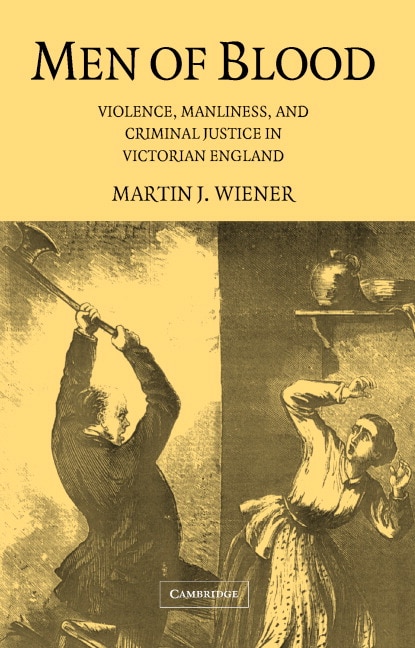 MEN OF BLOOD

VIOLENCE, MANLINESS, AND CRIMINAL JUSTICE IN VICTORIAN ENGLAND

MARTIN J. WIENER

CAMBRIDGE